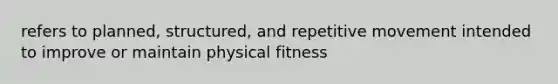 refers to planned, structured, and repetitive movement intended to improve or maintain physical fitness